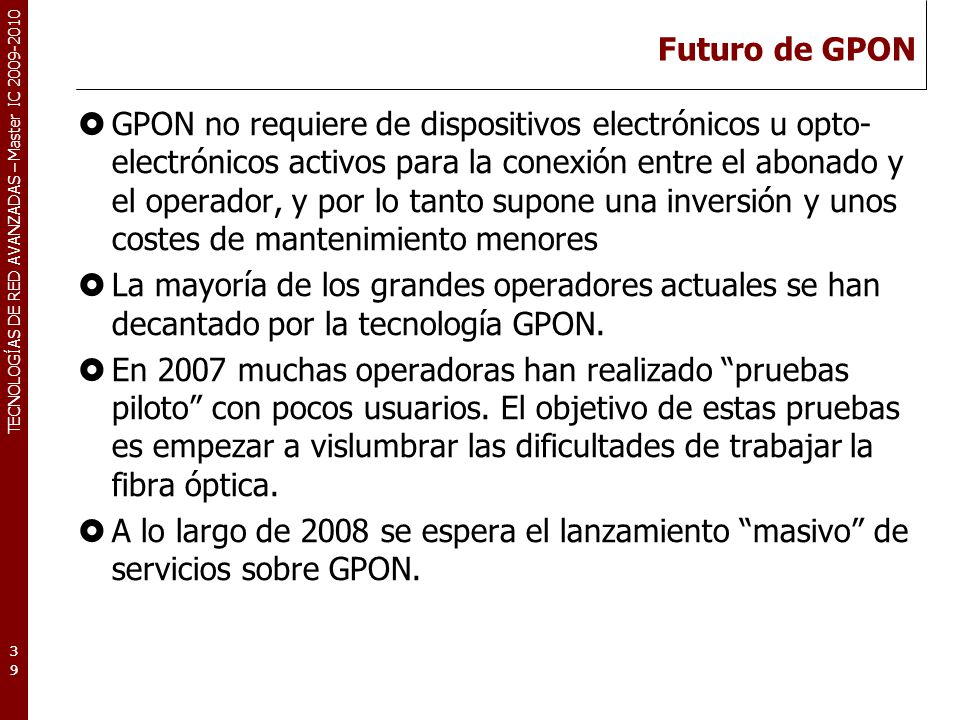 TECNOLOGÍAS DE RED AVANZADAS – Master IC 2009-2010

Futuro de GPON

GPON no requiere de dispositivos electrónicos u opto-electrónicos activos para la conexión entre el abonado y el operador, y por lo tanto supone una inversión y unos costes de mantenimiento menores

La mayoría de los grandes operadores actuales se han decantado por la tecnología GPON.

En 2007 muchas operadoras han realizado “pruebas piloto” con pocos usuarios. El objetivo de estas pruebas es empezar a vislumbrar las dificultades de trabajar la fibra óptica.

A lo largo de 2008 se espera el lanzamiento “masivo” de servicios sobre GPON.

39